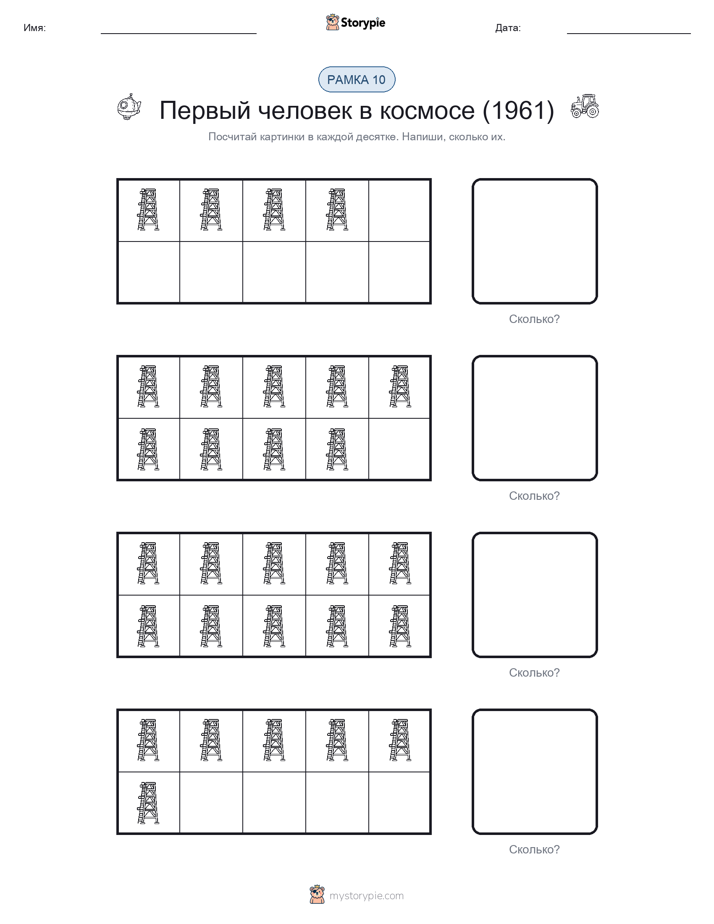 Имя:

Storypie

Дата:

РАМКА 10

Первый человек в космосе (1961)

Посчитай картинки в каждой десятке. Напиши, сколько их.

Сколько?

Сколько?

Сколько?

Сколько?

mystorypie.com